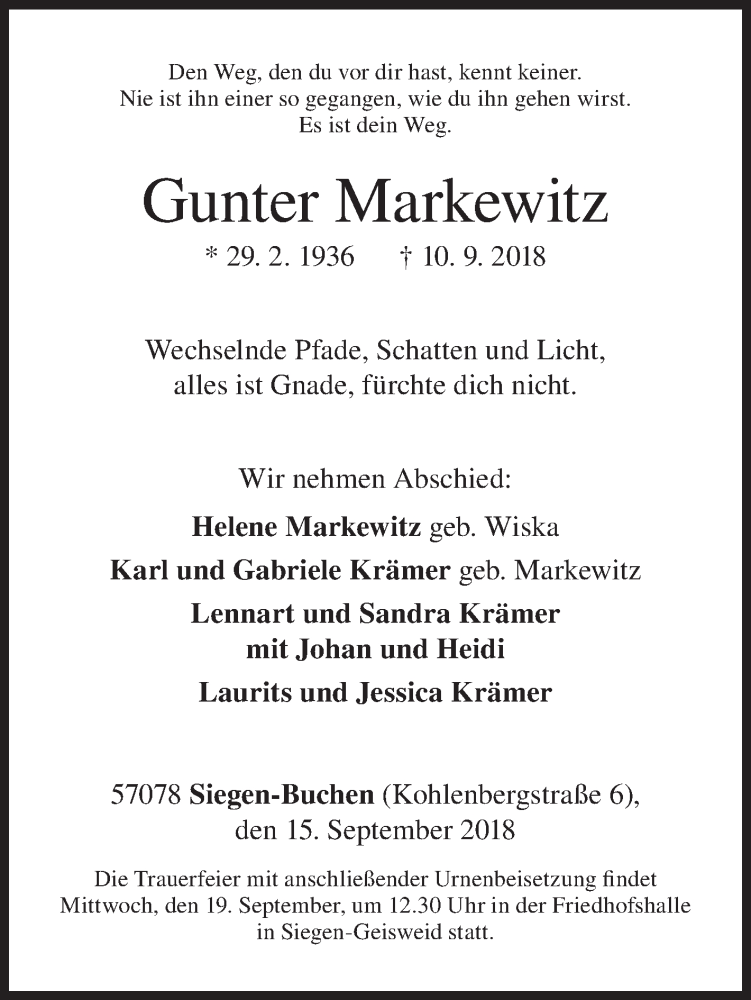 Den Weg, den du vor dir hast, kennt keiner.
Nie ist ihn einer so gegangen, wie du ihn gehen wirst.
Es ist dein Weg.

Gunter Markewitz

* 29. 2. 1936 † 10. 9. 2018

Wechselnde Pfade, Schatten und Licht,
alles ist Gnade, fürchte dich nicht.

Wir nehmen Abschied:

Helene Markewitz geb. Wiska

Karl und Gabriele Krämer geb. Markewitz

Lennart und Sandra Krämer
mit Johan und Heidi

Laurits und Jessica Krämer

57078 Siegen-Buchen (Kohlenbergstraße 6),
den 15. September 2018

Die Trauerfeier mit anschließender Urnenbeisetzung findet Mittwoch, den 19. September, um 12.30 Uhr in der Friedhofshalle in Siegen-Geisweid statt.